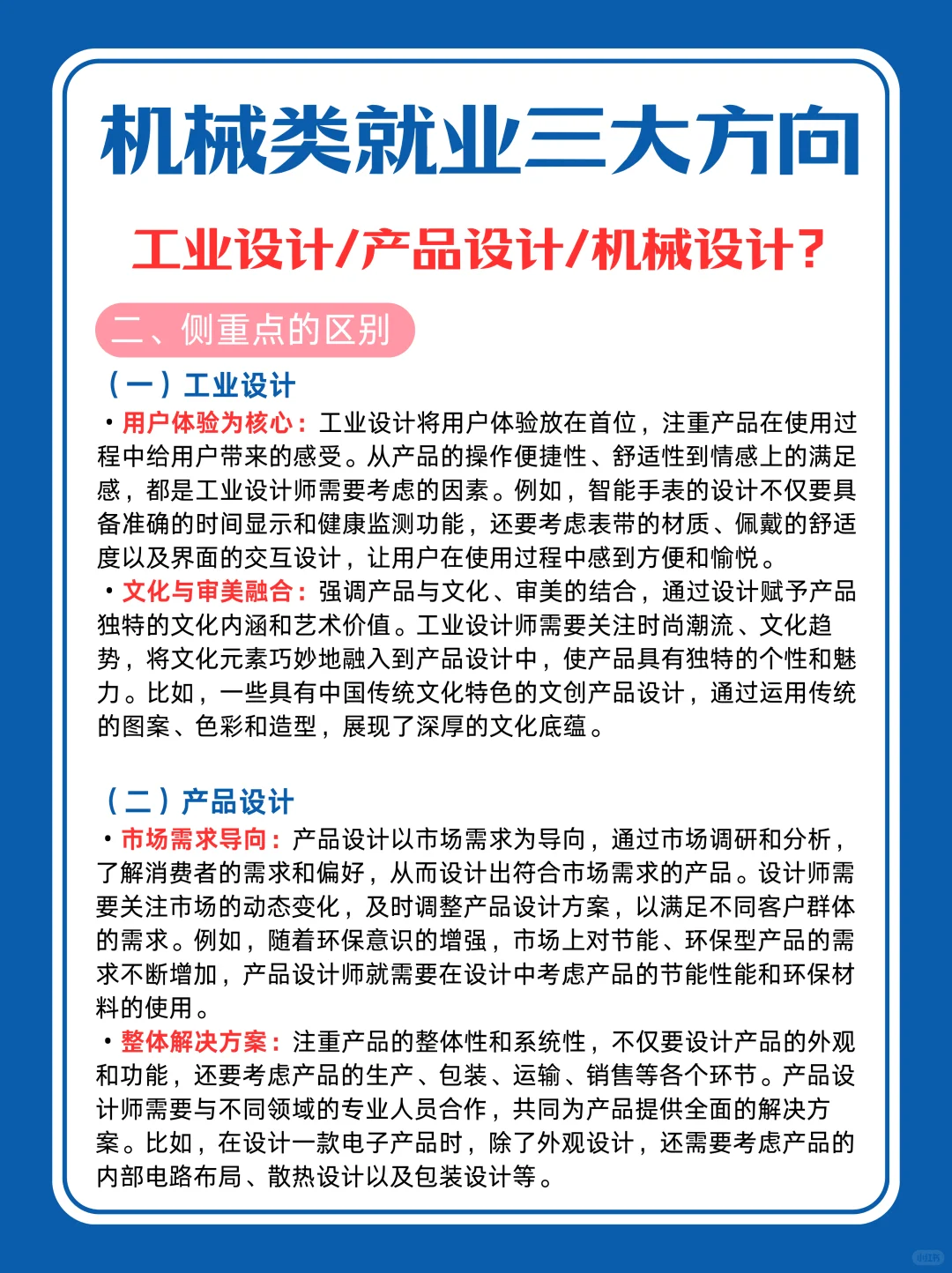 机械类就业三大方向

工业设计/产品设计/机械设计？

二、侧重点的区别

（一）工业设计

• 用户体验为核心：工业设计将用户体验放在首位，注重产品在使用过程中给用户带来的感受。从产品的操作便捷性、舒适性到情感上的满足感，都是工业设计师需要考虑的因素。例如，智能手表的设计不仅要具备准确的时间显示和健康监测功能，还要考虑表带的材质、佩戴的舒适度以及界面的交互设计，让用户在使用过程中感到方便和愉悦。

• 文化与审美融合：强调产品与文化、审美的结合，通过设计赋予产品独特的文化内涵和艺术价值。工业设计师需要关注时尚潮流、文化趋势，将文化元素巧妙地融入到产品设计中，使产品具有独特的个性和魅力。比如，一些具有中国传统文化特色的文创产品设计，通过运用传统的图案、色彩和造型，展现了深厚的文化底蕴。

（二）产品设计

• 市场需求导向：产品设计以市场需求为导向，通过市场调研和分析，了解消费者的需求和偏好，从而设计出符合市场需求的产品。设计师需要关注市场的动态变化，及时调整产品设计方案，以满足不同客户群体的需求。例如，随着环保意识的增强，市场上对节能、环保型产品的需求不断增加，产品设计师就需要在设计中考虑产品的节能性能和环保材料的使用。

• 整体解决方案：注重产品的整体性和系统性，不仅要设计产品的外观和功能，还要考虑产品的生产、包装、运输、销售等各个环节。产品设计师需要与不同领域的专业人员合作，共同为产品提供全面的解决方案。比如，在设计一款电子产品时，除了外观设计，还需要考虑产品的内部电路布局、散热设计以及包装设计等。